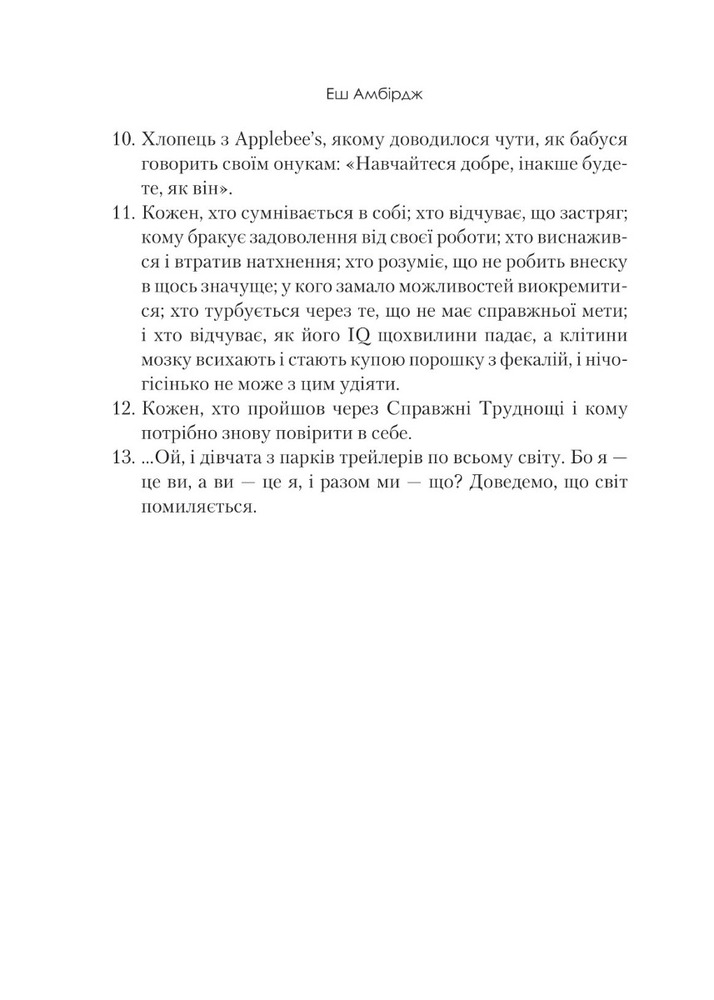 Еш Амбірдж

10. Хлопець з Applebee's, якому доводилося чути, як бабуся говорить своїм онукам: «Навчайтеся добре, інакше будете, як він».
11. Кожен, хто сумнівається в собі; хто відчуває, що застряг; кому бракує задоволення від своєї роботи; хто виснажився і втратив натхнення; хто розуміє, що не робить внеску в щось значуще; у кого замало можливостей виокремитися; хто турбується через те, що не має справжньої мети; і хто відчуває, як його IQ щохвилини падає, а клітини мозку всихають і стають купою порошку з фекалій, і нічогісінько не може з цим удіяти.
12. Кожен, хто пройшов через Справжні Труднощі і кому потрібно знову повірити в себе.
13. ...Ой, і дівчата з парків трейлерів по всьому світу. Бо я — це ви, а ви — це я, і разом ми — що? Доведемо, що світ помиляється.